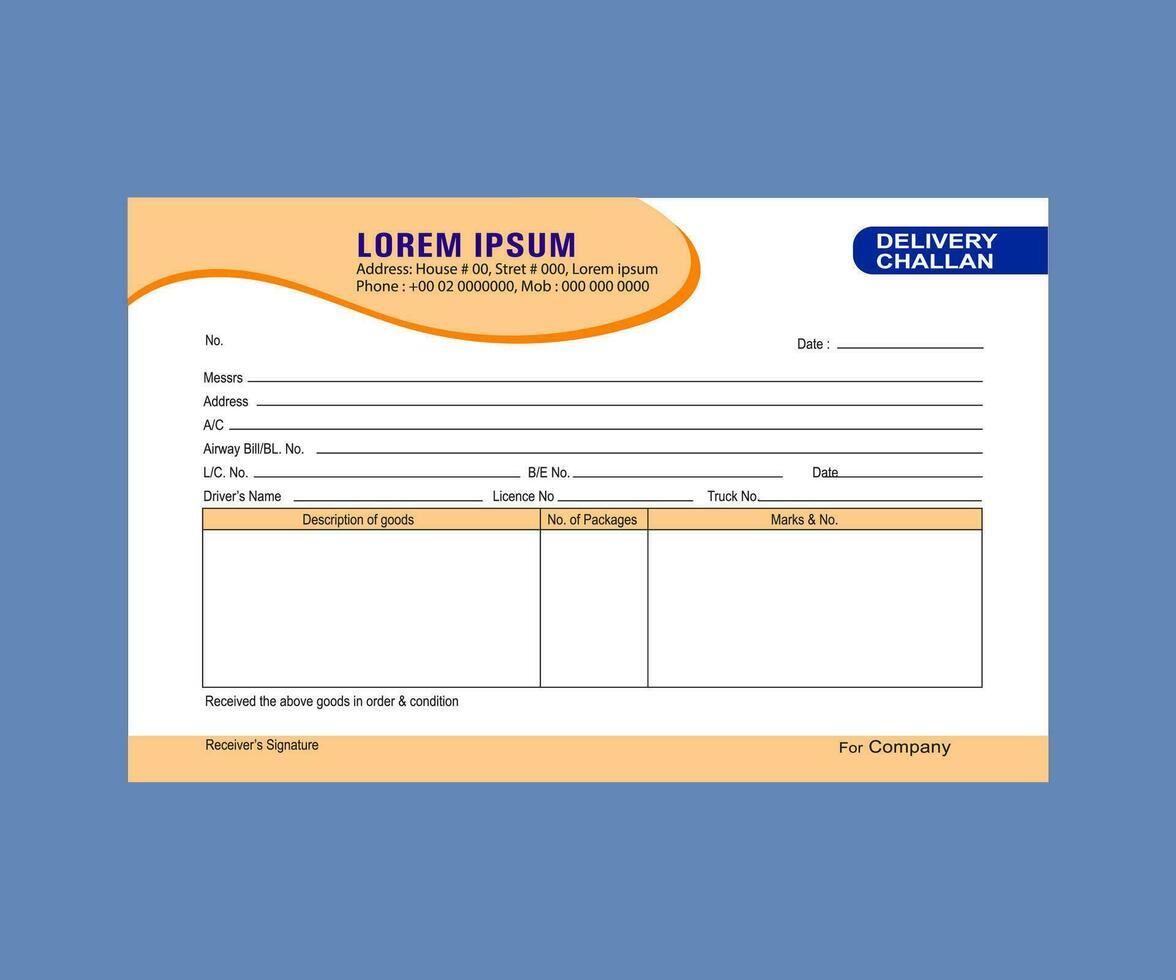 LOREM IPSUM
Address: House # 00, Stret # 000, Lorem ipsum
Phone : +00 02 0000000, Mob : 000 000 0000

DELIVERY CHALLAN

No.

Date :

Messrs

Address

A/C

Airway Bill/BL. No.

L/C. No. B/E No. Date

Driver's Name Licence No Truck No.

| Description of goods | No. of Packages | Marks & No. |
|---|---|---|
| | | |

Received the above goods in order & condition

Receiver's Signature

For Company